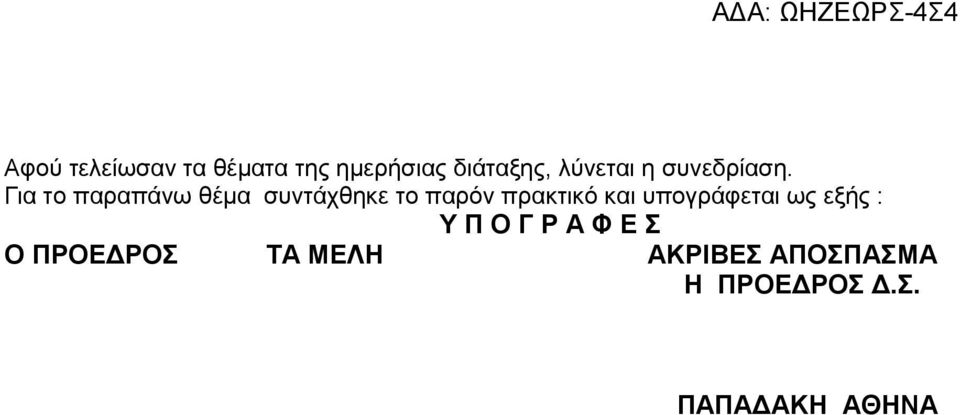 ΑΔΑ: ΩΗΖΕΩΡΣ-4Σ4

Αφού τελείωσαν τα θέματα της ημερήσιας διάταξης, λύνεται η συνεδρίαση.
Για το παραπάνω θέμα συντάχθηκε το παρόν πρακτικό και υπογράφεται ως εξής :

Υ Π Ο Γ Ρ Α Φ Ε Σ

Ο ΠΡΟΕΔΡΟΣ ΤΑ ΜΕΛΗ ΑΚΡΙΒΕΣ ΑΠΟΣΠΑΣΜΑ
Η ΠΡΟΕΔΡΟΣ Δ.Σ.

ΠΑΠΑΔΑΚΗ ΑΘΗΝΑ